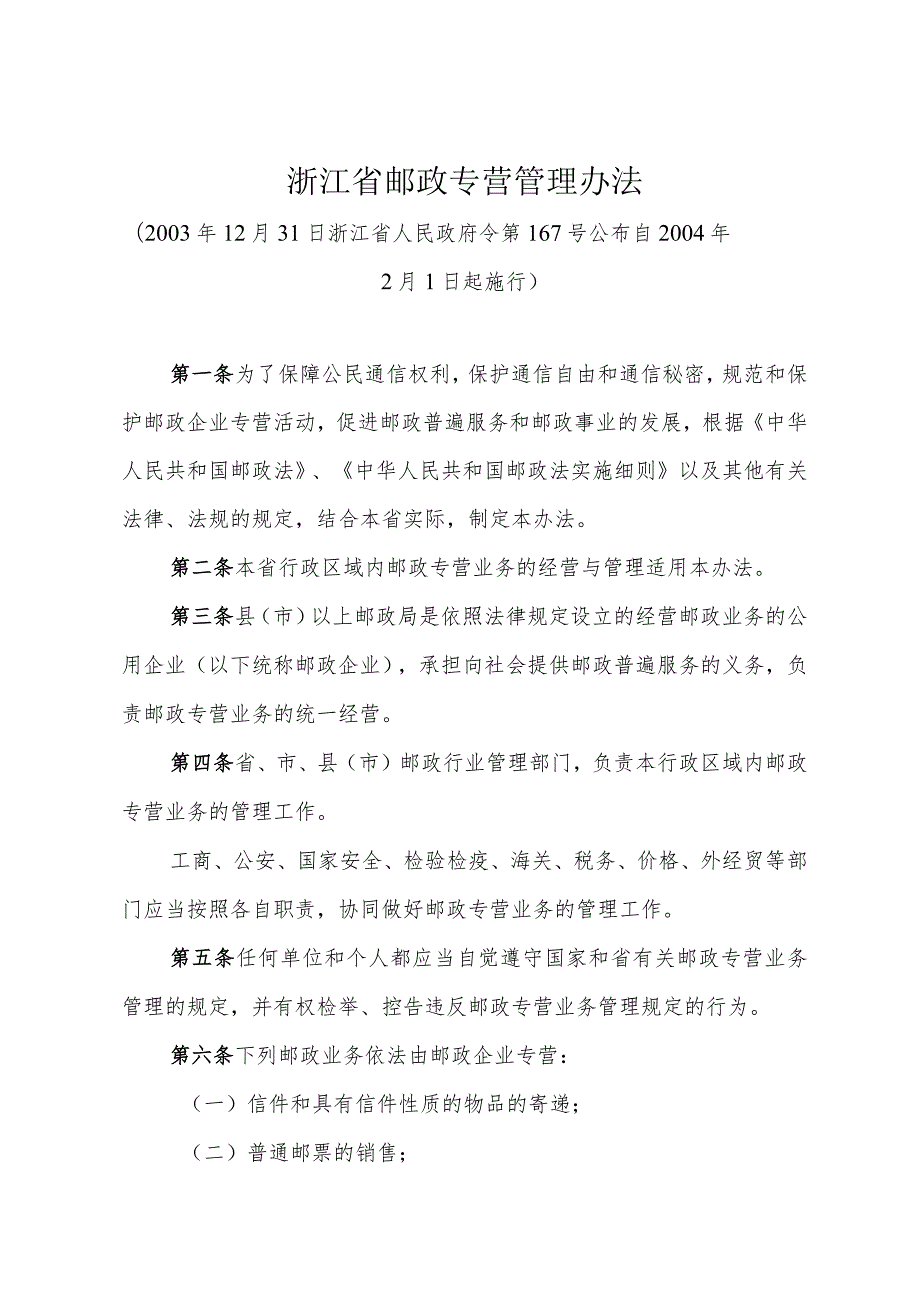 浙江省邮政专营管理办法

（2003年12月31日浙江省人民政府令第167号公布自2004年2月1日起施行）

第一条为了保障公民通信权利，保护通信自由和通信秘密，规范和保护邮政企业专营活动，促进邮政普遍服务和邮政事业的发展，根据《中华人民共和国邮政法》、《中华人民共和国邮政法实施细则》以及其他有关法律、法规的规定，结合本省实际，制定本办法。

第二条本省行政区域内邮政专营业务的经营与管理适用本办法。

第三条县（市）以上邮政局是依照法律规定设立的经营邮政业务的公用企业（以下统称邮政企业），承担向社会提供邮政普遍服务的义务，负责邮政专营业务的统一经营。

第四条省、市、县（市）邮政行业管理部门，负责本行政区域内邮政专营业务的管理工作。

工商、公安、国家安全、检验检疫、海关、税务、价格、外经贸等部门应当按照各自职责，协同做好邮政专营业务的管理工作。

第五条任何单位和个人都应当自觉遵守国家和省有关邮政专营业务管理的规定，并有权检举、控告违反邮政专营业务管理规定的行为。

第六条下列邮政业务依法由邮政企业专营：

（一）信件和具有信件性质的物品的寄递；

（二）普通邮票的销售；